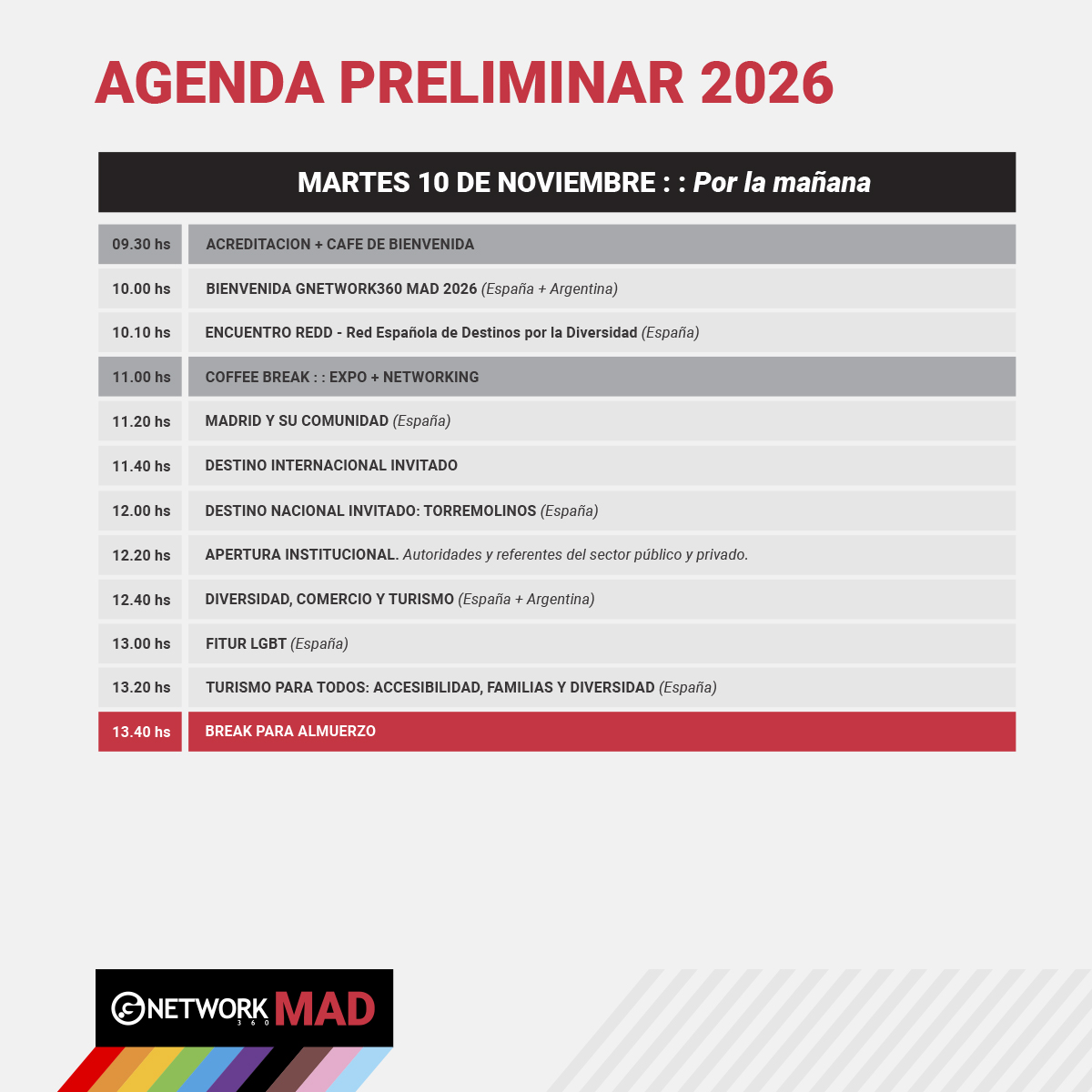 AGENDA PRELIMINAR 2026

MARTES 10 DE NOVIEMBRE : : Por la mañana

09.30 hs
ACREDITACION + CAFE DE BIENVENIDA

10.00 hs
BIENVENIDA GNETWORK360 MAD 2026 (España + Argentina)

10.10 hs
ENCUENTRO REDD - Red Española de Destinos por la Diversidad (España)

11.00 hs
COFFEE BREAK : : EXPO + NETWORKING

11.20 hs
MADRID Y SU COMUNIDAD (España)

11.40 hs
DESTINO INTERNACIONAL INVITADO

12.00 hs
DESTINO NACIONAL INVITADO: TORREMOLINOS (España)

12.20 hs
APERTURA INSTITUCIONAL. Autoridades y referentes del sector público y privado.

12.40 hs
DIVERSIDAD, COMERCIO Y TURISMO (España + Argentina)

13.00 hs
FITUR LGBT (España)

13.20 hs
TURISMO PARA TODOS: ACCESIBILIDAD, FAMILIAS Y DIVERSIDAD (España)

13.40 hs
BREAK PARA ALMUERZO

GNETWORK 360 MAD